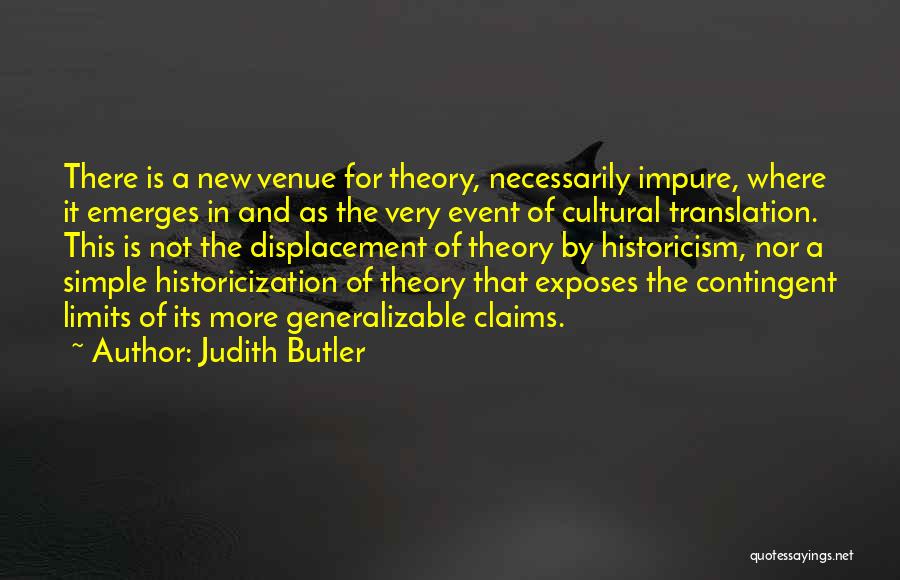 There is a new venue for theory, necessarily impure, where it emerges in and as the very event of cultural translation. This is not the displacement of theory by historicism, nor a simple historicization of theory that exposes the contingent limits of its more generalizable claims.

~ Author: Judith Butler

quotessayings.net